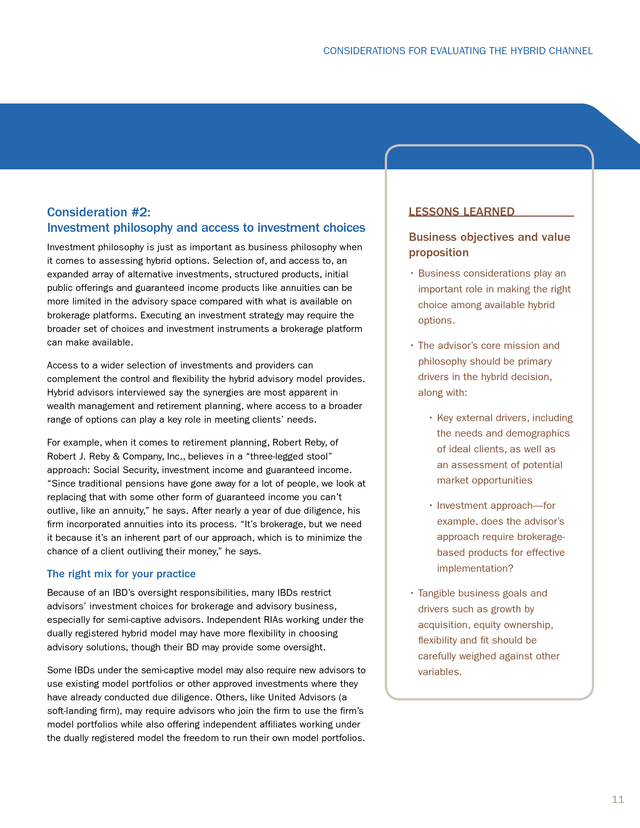 CONSIDERATIONS FOR EVALUATING THE HYBRID CHANNEL

Consideration #2:
Investment philosophy and access to investment choices

Investment philosophy is just as important as business philosophy when it comes to assessing hybrid options. Selection of, and access to, an expanded array of alternative investments, structured products, initial public offerings and guaranteed income products like annuities can be more limited in the advisory space compared with what is available on brokerage platforms. Executing an investment strategy may require the broader set of choices and investment instruments a brokerage platform can make available.

Access to a wider selection of investments and providers can complement the control and flexibility the hybrid advisory model provides. Hybrid advisors interviewed say the synergies are most apparent in wealth management and retirement planning, where access to a broader range of options can play a key role in meeting clients' needs.

For example, when it comes to retirement planning, Robert Reby, of Robert J. Reby & Company, Inc., believes in a "three-legged stool" approach: Social Security, investment income and guaranteed income. "Since traditional pensions have gone away for a lot of people, we look at replacing that with some other form of guaranteed income you can't outlive, like an annuity," he says. After nearly a year of due diligence, his firm incorporated annuities into its process. "It's brokerage, but we need it because it's an inherent part of our approach, which is to minimize the chance of a client outliving their money," he says.

The right mix for your practice

Because of an IBD's oversight responsibilities, many IBDs restrict advisors' investment choices for brokerage and advisory business, especially for semi-captive advisors. Independent RIAs working under the dually registered hybrid model may have more flexibility in choosing advisory solutions, though their BD may provide some oversight.

Some IBDs under the semi-captive model may also require new advisors to use existing model portfolios or other approved investments where they have already conducted due diligence. Others, like United Advisors (a soft-landing firm), may require advisors who join the firm to use the firm's model portfolios while also offering independent affiliates working under the dually registered model the freedom to run their own model portfolios.

LESSONS LEARNED

Business objectives and value proposition

• Business considerations play an important role in making the right choice among available hybrid options.

• The advisor's core mission and philosophy should be primary drivers in the hybrid decision, along with:

• Key external drivers, including the needs and demographics of ideal clients, as well as an assessment of potential market opportunities

• Investment approach—for example, does the advisor's approach require brokerage-based products for effective implementation?

• Tangible business goals and drivers such as growth by acquisition, equity ownership, flexibility and fit should be carefully weighed against other variables.

11